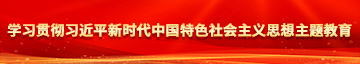 学习贯彻习近平新时代中国特色社会主义思想主题教育